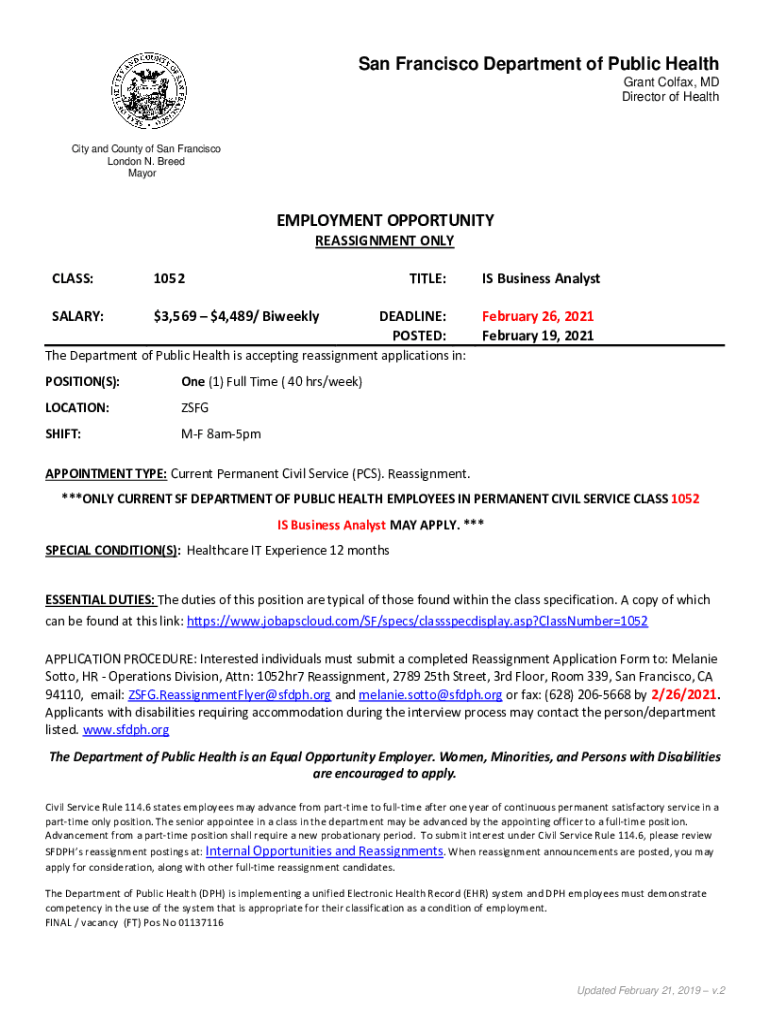 San Francisco Department of Public Health
Grant Colfax, MD
Director of Health

City and County of San Francisco
London N. Breed
Mayor

EMPLOYMENT OPPORTUNITY
REASSIGNMENT ONLY

CLASS: 1052 TITLE: IS Business Analyst

SALARY: $3,569 – $4,489/ Biweekly DEADLINE: February 26, 2021
POSTED: February 19, 2021

The Department of Public Health is accepting reassignment applications in:

POSITION(S): One (1) Full Time ( 40 hrs/week)

LOCATION: ZSFG

SHIFT: M-F 8am-5pm

APPOINTMENT TYPE: Current Permanent Civil Service (PCS). Reassignment.

***ONLY CURRENT SF DEPARTMENT OF PUBLIC HEALTH EMPLOYEES IN PERMANENT CIVIL SERVICE CLASS 1052 IS Business Analyst MAY APPLY. ***

SPECIAL CONDITION(S): Healthcare IT Experience 12 months

ESSENTIAL DUTIES: The duties of this position are typical of those found within the class specification. A copy of which can be found at this link: https://www.jobapscloud.com/SF/specs/classspecdisplay.asp?ClassNumber=1052

APPLICATION PROCEDURE: Interested individuals must submit a completed Reassignment Application Form to: Melanie Sotto, HR - Operations Division, Attn: 1052hr7 Reassignment, 2789 25th Street, 3rd Floor, Room 339, San Francisco, CA 94110, email: ZSFG.ReassignmentFlyer@sfdph.org and melanie.sotto@sfdph.org or fax: (628) 206-5668 by 2/26/2021. Applicants with disabilities requiring accommodation during the interview process may contact the person/department listed. www.sfdph.org

The Department of Public Health is an Equal Opportunity Employer. Women, Minorities, and Persons with Disabilities are encouraged to apply.

Civil Service Rule 114.6 states employees may advance from part-time to full-time after one year of continuous permanent satisfactory service in a part-time only position. The senior appointee in a class in the department may be advanced by the appointing officer to a full-time position. Advancement from a part-time position shall require a new probationary period. To submit interest under Civil Service Rule 114.6, please review SFDPH's reassignment postings at: Internal Opportunities and Reassignments. When reassignment announcements are posted, you may apply for consideration, along with other full-time reassignment candidates.

The Department of Public Health (DPH) is implementing a unified Electronic Health Record (EHR) system and DPH employees must demonstrate competency in the use of the system that is appropriate for their classification as a condition of employment.
FINAL / vacancy (FT) Pos No 01137116

Updated February 21, 2019 – v.2